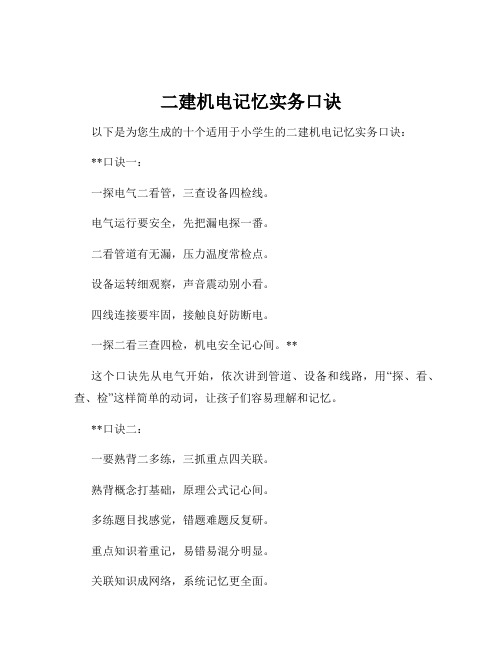 二建机电记忆实务口诀

以下是为您生成的十个适用于小学生的二建机电记忆实务口诀：

**口诀一：

一探电气二看管，三查设备四检线。

电气运行要安全，先把漏电探一番。

二看管道有无漏，压力温度常检点。

设备运转细观察，声音震动别小看。

四线连接要牢固，接触良好防断电。

一探二看三查四检，机电安全记心间。**

这个口诀先从电气开始，依次讲到管道、设备和线路，用“探、看、查、检”这样简单的动词，让孩子们容易理解和记忆。

**口诀二：

一要熟背二多练，三抓重点四关联。

熟背概念打基础，原理公式记心间。

多练题目找感觉，错题难题反复研。

重点知识着重记，易错易混分明显。

关联知识成网络，系统记忆更全面。